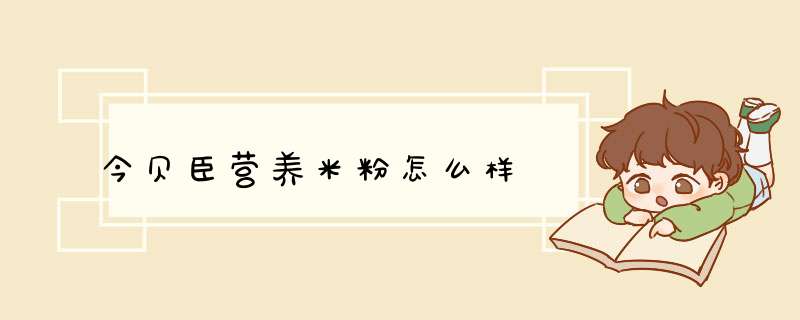 今贝臣营养米粉怎么样